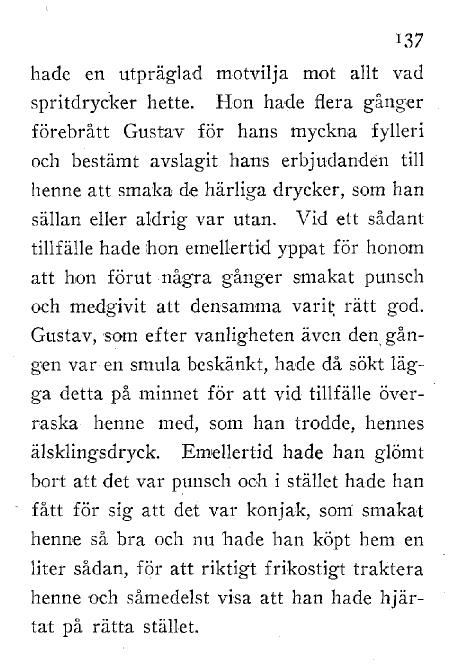 137

hade en utpräglad motvilja mot allt vad spritdrycker hette. Hon hade flera gånger förebrått Gustav för hans myckna fylleri och bestämt avslagit hans erbjudanden till henne att smaka de härliga drycker, som han sällan eller aldrig var utan. Vid ett sådant tillfälle hade hon emellertid yppat för honom att hon förut några gånger smakat punsch och medgivit att densamma varit rätt god. Gustav, som efter vanligheten även den gången var en smula beskänkt, hade då sökt lägga detta på minnet för att vid tillfälle överraska henne med, som han trodde, hennes älsklingsdryck. Emellertid hade han glömt bort att det var punsch och i stället hade han fått för sig att det var konjak, som smakat henne så bra och nu hade han köpt hem en liter sådan, för att riktigt frikostigt traktera henne och såmedelst visa att han hade hjärtat på rätta stället.